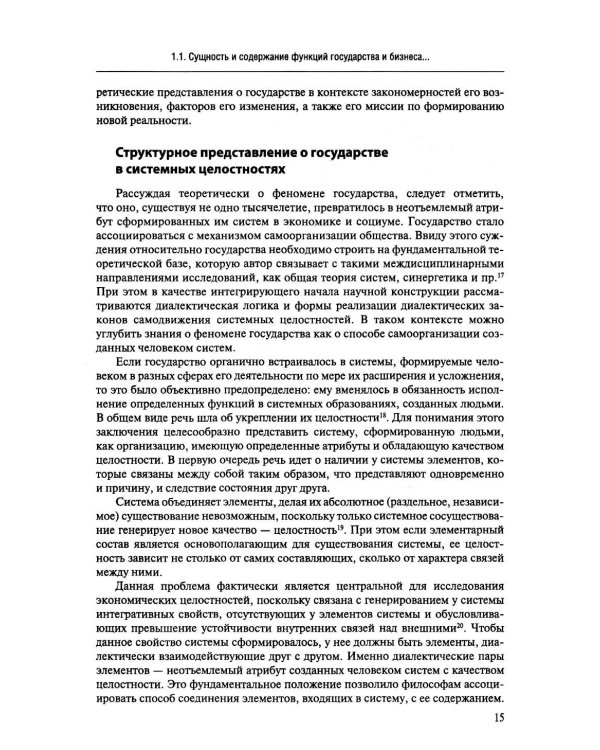 1.1. Сущность и содержание функций государства и бизнеса...

ретические представления о государстве в контексте закономерностей его возникновения, факторов его изменения, а также его миссии по формированию новой реальности.

Структурное представление о государстве в системных целостностях

Рассуждая теоретически о феномене государства, следует отметить, что оно, существуя не одно тысячелетие, превратилось в неотъемлемый атрибут сформированных им систем в экономике и социуме. Государство стало ассоциироваться с механизмом самоорганизации общества. Ввиду этого суждения относительно государства необходимо строить на фундаментальной теоретической базе, которую автор связывает с такими междисциплинарными направлениями исследований, как общая теория систем, синергетика и пр.$^{17}$ При этом в качестве интегрирующего начала научной конструкции рассматриваются диалектическая логика и формы реализации диалектических законов самодвижения системных целостностей. В таком контексте можно углубить знания о феномене государства как о способе самоорганизации созданных человеком систем.

Если государство органично встраивалось в системы, формируемые человеком в разных сферах его деятельности по мере их расширения и усложнения, то это было объективно предопределено: ему вменялось в обязанность исполнение определенных функций в системных образованиях, созданных людьми. В общем виде речь шла об укреплении их целостности$^{18}$. Для понимания этого заключения целесообразно представить систему, сформированную людьми, как организацию, имеющую определенные атрибуты и обладающую качеством целостности. В первую очередь речь идет о наличии у системы элементов, которые связаны между собой таким образом, что представляют одновременно и причину, и следствие состояния друг друга.

Система объединяет элементы, делая их абсолютное (раздельное, независимое) существование невозможным, поскольку только системное сосуществование генерирует новое качество — целостность$^{19}$. При этом если элементарный состав является основополагающим для существования системы, ее целостность зависит не столько от самих составляющих, сколько от характера связей между ними.

Данная проблема фактически является центральной для исследования экономических целостностей, поскольку связана с генерированием у системы интегративных свойств, отсутствующих у элементов системы и обусловливающих превышение устойчивости внутренних связей над внешними$^{20}$. Чтобы данное свойство системы сформировалось, у нее должны быть элементы, диалектически взаимодействующие друг с другом. Именно диалектические пары элементов — неотъемлемый атрибут созданных человеком систем с качеством целостности. Это фундаментальное положение позволило философам ассоциировать способ соединения элементов, входящих в систему, с ее содержанием.

15